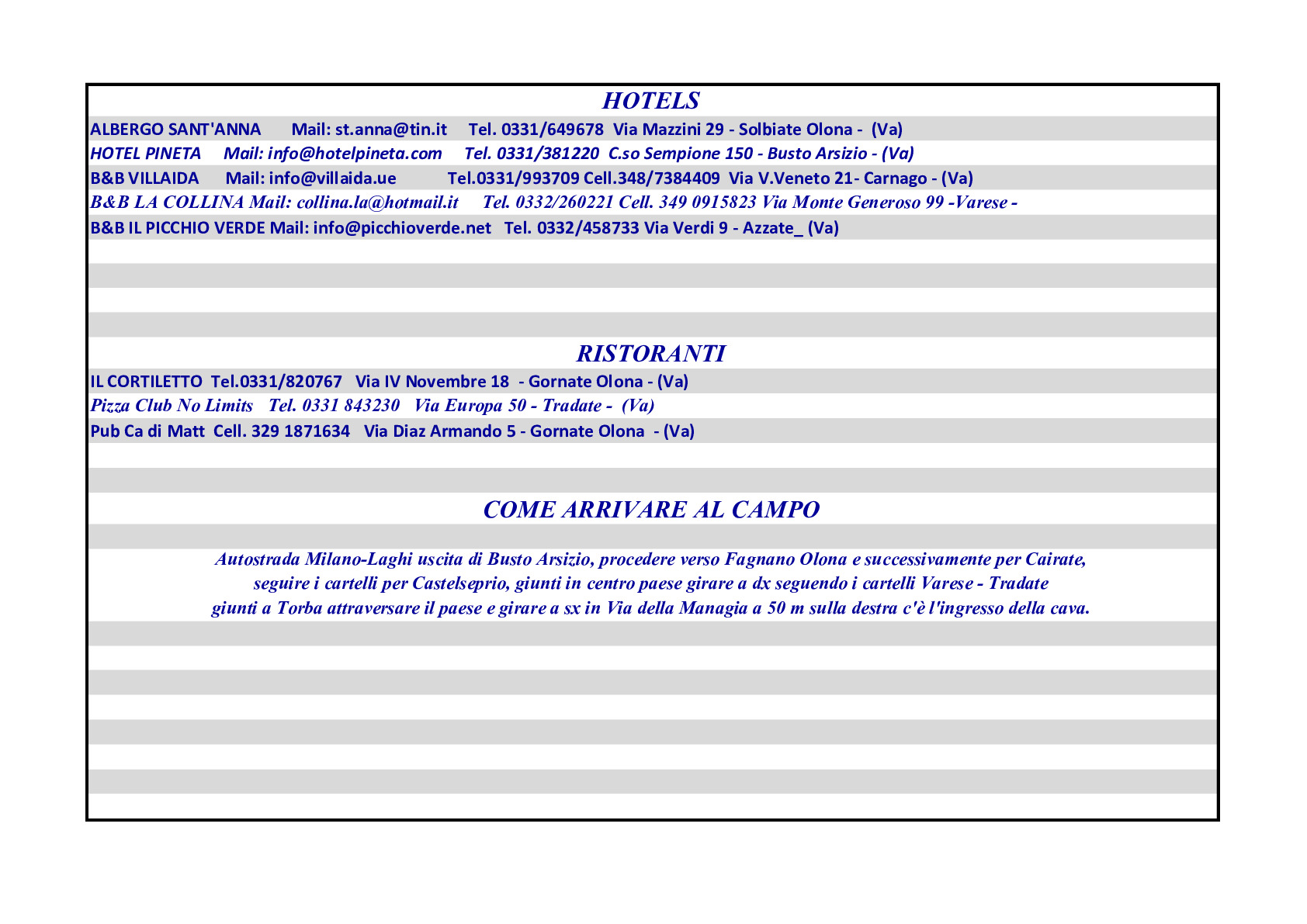 HOTELS

ALBERGO SANT'ANNA Mail: st.anna@tin.it Tel. 0331/649678 Via Mazzini 29 - Solbiate Olona - (Va)

HOTEL PINETA Mail: info@hotelpineta.com Tel. 0331/381220 C.so Sempione 150 - Busto Arsizio - (Va)

B&B VILLAIDA Mail: info@villaida.ue Tel.0331/993709 Cell.348/7384409 Via V.Veneto 21- Carnago - (Va)

B&B LA COLLINA Mail: collina.la@hotmail.it Tel. 0332/260221 Cell. 349 0915823 Via Monte Generoso 99 -Varese -

B&B IL PICCHIO VERDE Mail: info@picchioverde.net Tel. 0332/458733 Via Verdi 9 - Azzate_ (Va)

RISTORANTI

IL CORTILETTO Tel.0331/820767 Via IV Novembre 18 - Gornate Olona - (Va)

Pizza Club No Limits Tel. 0331 843230 Via Europa 50 - Tradate - (Va)

Pub Ca di Matt Cell. 329 1871634 Via Diaz Armando 5 - Gornate Olona - (Va)

COME ARRIVARE AL CAMPO

Autostrada Milano-Laghi uscita di Busto Arsizio, procedere verso Fagnano Olona e successivamente per Cairate, seguire i cartelli per Castelseprio, giunti in centro paese girare a dx seguendo i cartelli Varese - Tradate giunti a Torba attraversare il paese e girare a sx in Via della Managia a 50 m sulla destra c'è l'ingresso della cava.